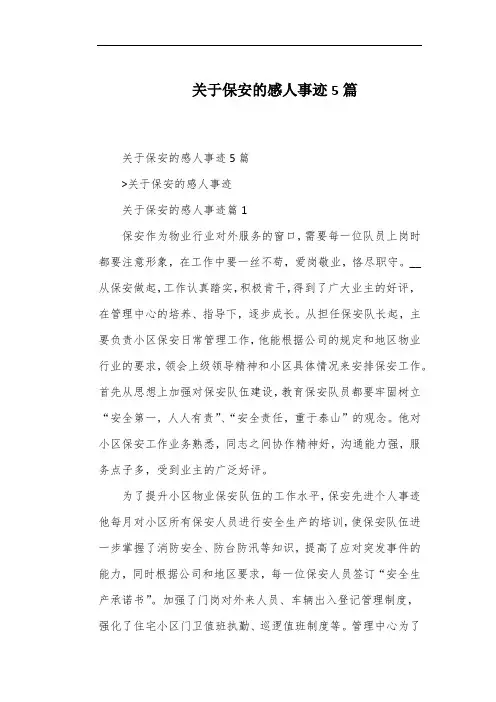 关于保安的感人事迹5篇

关于保安的感人事迹5篇

>关于保安的感人事迹

关于保安的感人事迹篇1

保安作为物业行业对外服务的窗口，需要每一位队员上岗时都要注意形象，在工作中要一丝不苟，爱岗敬业，恪尽职守。__从保安做起，工作认真踏实，积极肯干，得到了广大业主的好评，在管理中心的培养、指导下，逐步成长。从担任保安队长起，主要负责小区保安日常管理工作，他能根据公司的规定和地区物业行业的要求，领会上级领导精神和小区具体情况来安排保安工作。首先从思想上加强对保安队伍建设，教育保安队员都要牢固树立“安全第一，人人有责”、“安全责任，重于泰山”的观念。他对小区保安工作业务熟悉，同志之间协作精神好，沟通能力强，服务点子多，受到业主的广泛好评。

为了提升小区物业保安队伍的工作水平，保安先进个人事迹他每月对小区所有保安人员进行安全生产的培训，使保安队伍进一步掌握了消防安全、防台防汛等知识，提高了应对突发事件的能力，同时根据公司和地区要求，每一位保安人员签订“安全生产承诺书”。加强了门岗对外来人员、车辆出入登记管理制度，强化了住宅小区门卫值班执勤、巡逻值班制度等。管理中心为了